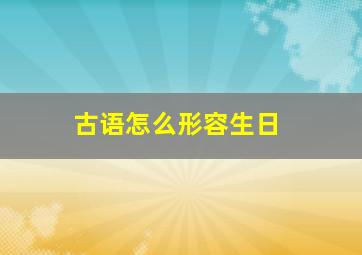 古语怎么形容生日